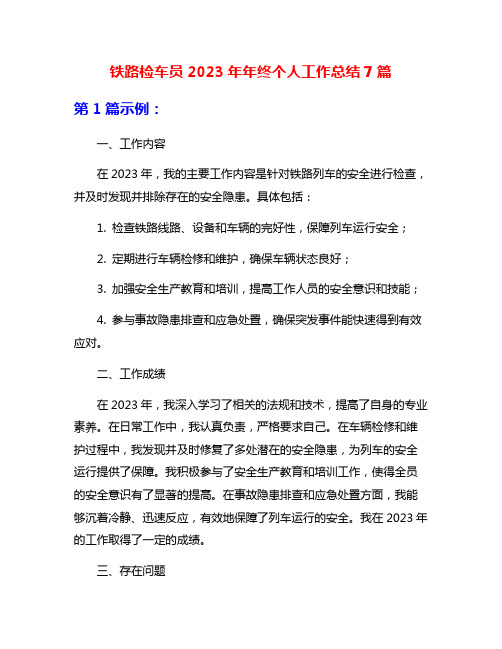 铁路检车员 2023 年年终个人工作总结 7 篇

第 1 篇示例：

一、工作内容

在 2023 年，我的主要工作内容是针对铁路列车的安全进行检查，并及时发现并排除存在的安全隐患。具体包括：

1. 检查铁路线路、设备和车辆的完好性，保障列车运行安全；

2. 定期进行车辆检修和维护，确保车辆状态良好；

3. 加强安全生产教育和培训，提高工作人员的安全意识和技能；

4. 参与事故隐患排查和应急处置，确保突发事件能快速得到有效应对。

二、工作成绩

在 2023 年，我深入学习了相关的法规和技术，提高了自身的专业素养。在日常工作中，我认真负责，严格要求自己。在车辆检修和维护过程中，我发现并及时修复了多处潜在的安全隐患，为列车的安全运行提供了保障。我积极参与了安全生产教育和培训工作，使得全员的安全意识有了显著的提高。在事故隐患排查和应急处置方面，我能够沉着冷静、迅速反应，有效地保障了列车运行的安全。我在 2023 年的工作取得了一定的成绩。

三、存在问题